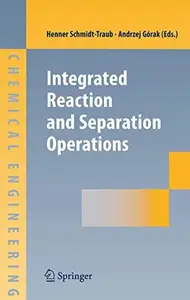 Henner Schmidt-Traub · Andrzej Górak (Eds.)

CHEMICAL ENGINEERING

Integrated Reaction and Separation Operations

Springer